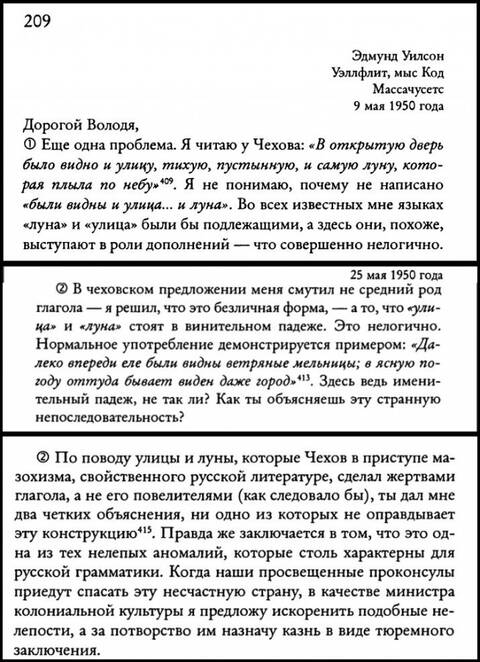 209

Эдмунд Уилсон
Уэллфлит, мыс Код
Массачусетс
9 мая 1950 года

Дорогой Володя,

① Еще одна проблема. Я читаю у Чехова: «В открытую дверь было видно и улицу, тихую, пустынную, и самую луну, которая плыла по небу»$^{409}$. Я не понимаю, почему не написано «были видны и улица... и луна». Во всех известных мне языках «луна» и «улица» были бы подлежащими, а здесь они, похоже, выступают в роли дополнений — что совершенно нелогично.

25 мая 1950 года

② В чеховском предложении меня смутил не средний род глагола — я решил, что это безличная форма, — а то, что «улица» и «луна» стоят в винительном падеже. Это нелогично. Нормальное употребление демонстрируется примером: «Далеко впереди еле были видны ветряные мельницы; в ясную погоду оттуда бывает виден даже город»$^{413}$. Здесь ведь именительный падеж, не так ли? Как ты объясняешь эту странную непоследовательность?

② По поводу улицы и луны, которые Чехов в приступе мазохизма, свойственного русской литературе, сделал жертвами глагола, а не его повелителями (как следовало бы), ты дал мне два четких объяснения, ни одно из которых не оправдывает эту конструкцию$^{415}$. Правда же заключается в том, что это одна из тех нелепых аномалий, которые столь характерны для русской грамматики. Когда наши просвещенные проконсулы приедут спасать эту несчастную страну, в качестве министра колониальной культуры я предложу искоренить подобные нелепости, а за потворство им назначу казнь в виде тюремного заключения.